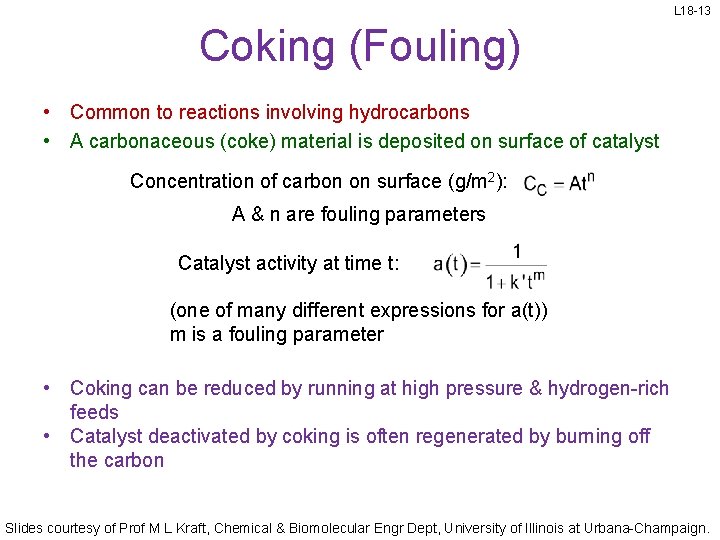 L18-13

Coking (Fouling)

• Common to reactions involving hydrocarbons
• A carbonaceous (coke) material is deposited on surface of catalyst

Concentration of carbon on surface (g/m$^2$): $C_C = At^n$

A & n are fouling parameters

Catalyst activity at time t: $a(t) = \frac{1}{1 + k't^m}$

(one of many different expressions for a(t))
m is a fouling parameter

• Coking can be reduced by running at high pressure & hydrogen-rich feeds
• Catalyst deactivated by coking is often regenerated by burning off the carbon

Slides courtesy of Prof M L Kraft, Chemical & Biomolecular Engr Dept, University of Illinois at Urbana-Champaign.